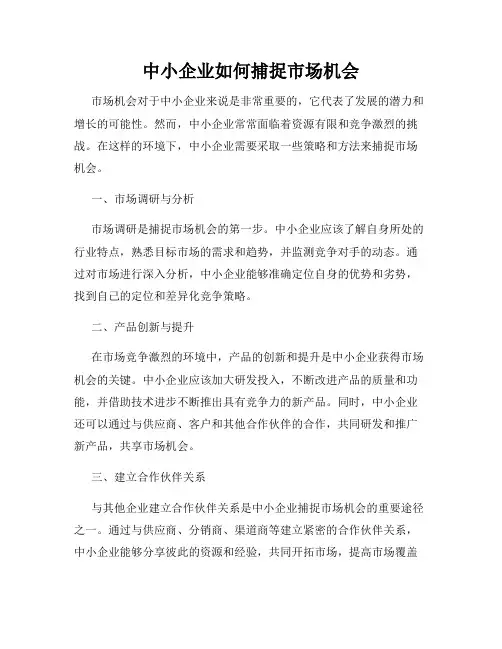 中小企业如何捕捉市场机会

市场机会对于中小企业来说是非常重要的，它代表了发展的潜力和增长的可能性。然而，中小企业常常面临着资源有限和竞争激烈的挑战。在这样的环境下，中小企业需要采取一些策略和方法来捕捉市场机会。

一、市场调研与分析

市场调研是捕捉市场机会的第一步。中小企业应该了解自身所处的行业特点，熟悉目标市场的需求和趋势，并监测竞争对手的动态。通过对市场进行深入分析，中小企业能够准确定位自身的优势和劣势，找到自己的定位和差异化竞争策略。

二、产品创新与提升

在市场竞争激烈的环境中，产品的创新和提升是中小企业获得市场机会的关键。中小企业应该加大研发投入，不断改进产品的质量和功能，并借助技术进步不断推出具有竞争力的新产品。同时，中小企业还可以通过与供应商、客户和其他合作伙伴的合作，共同研发和推广新产品，共享市场机会。

三、建立合作伙伴关系

与其他企业建立合作伙伴关系是中小企业捕捉市场机会的重要途径之一。通过与供应商、分销商、渠道商等建立紧密的合作伙伴关系，中小企业能够分享彼此的资源和经验，共同开拓市场，提高市场覆盖